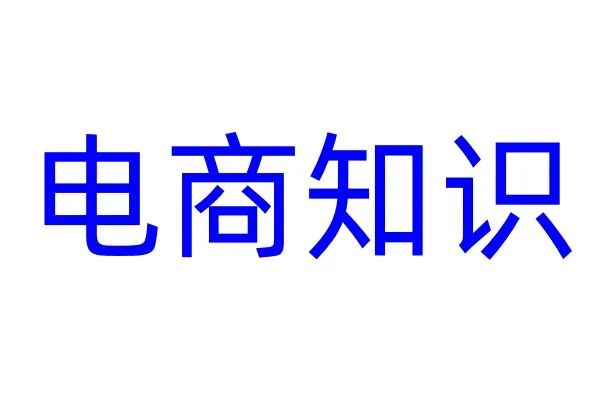 电商知识